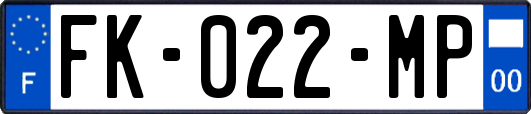 F
FK-022-MP
00